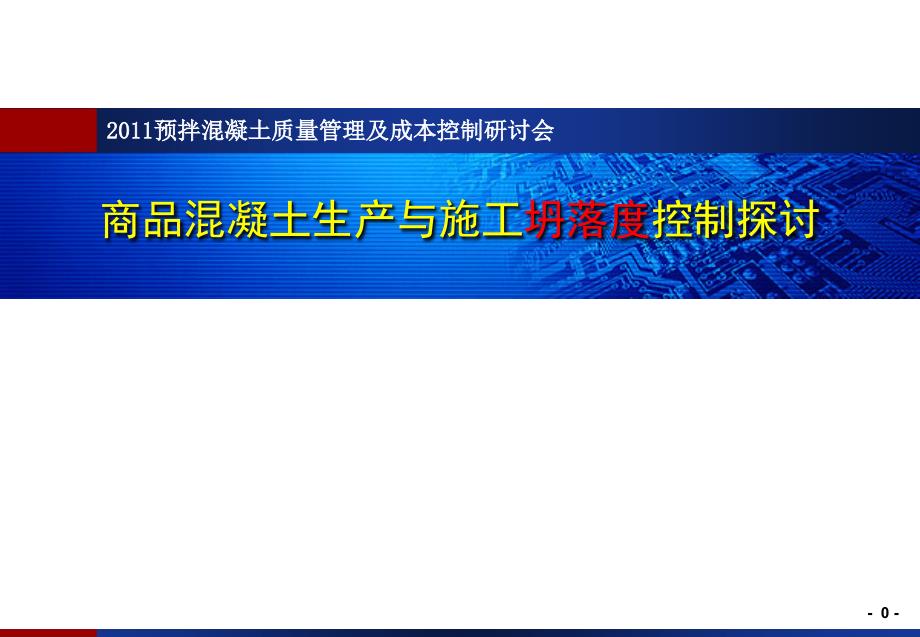 2011预拌混凝土质量管理及成本控制研讨会

商品混凝土生产与施工坍落度控制探讨

- 0 -